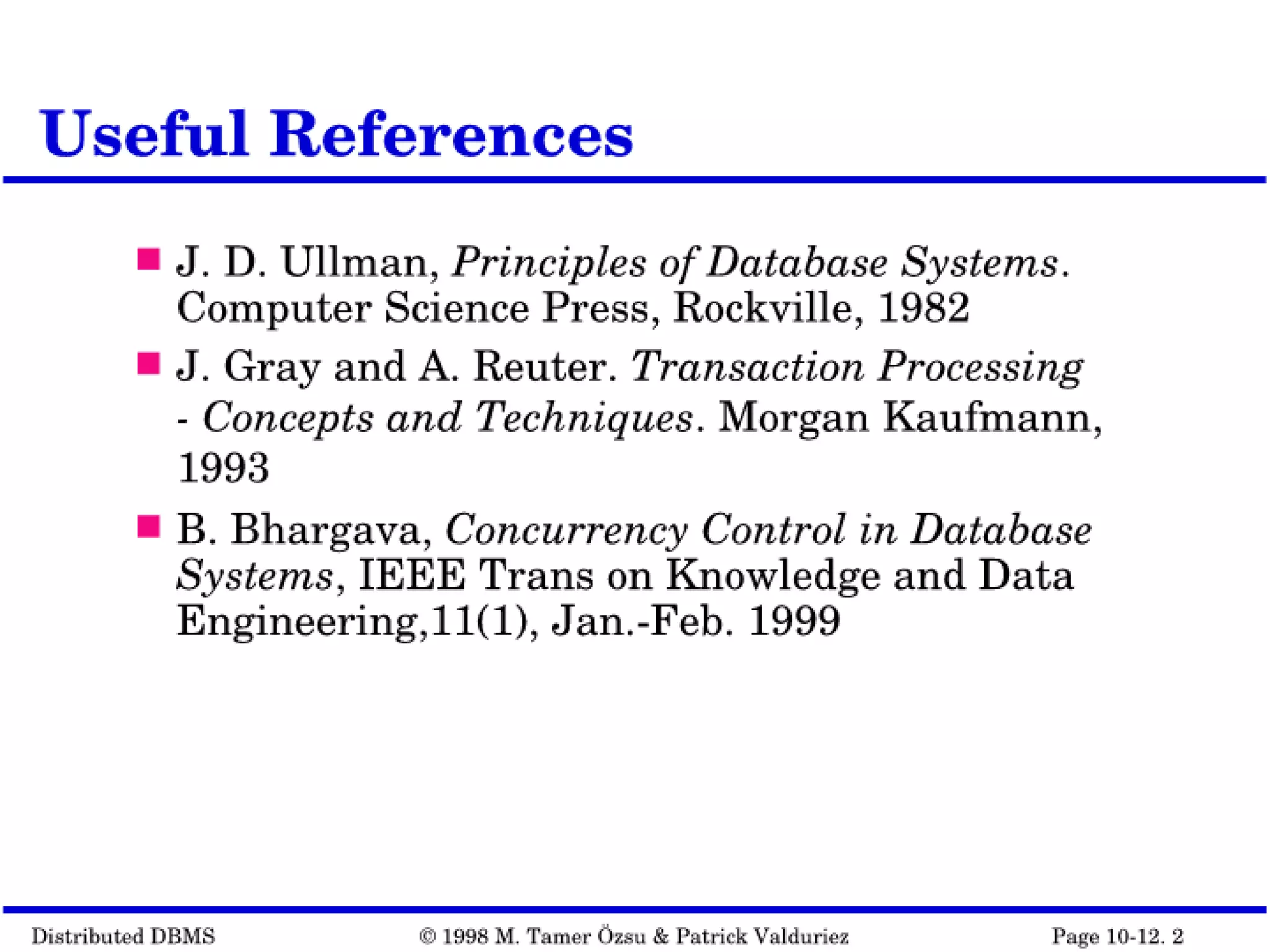 Useful References

• J. D. Ullman, Principles of Database Systems. Computer Science Press, Rockville, 1982

• J. Gray and A. Reuter. Transaction Processing - Concepts and Techniques. Morgan Kaufmann, 1993

• B. Bhargava, Concurrency Control in Database Systems, IEEE Trans on Knowledge and Data Engineering,11(1), Jan.-Feb. 1999

Distributed DBMS © 1998 M. Tamer Özsu & Patrick Valduriez Page 10-12. 2